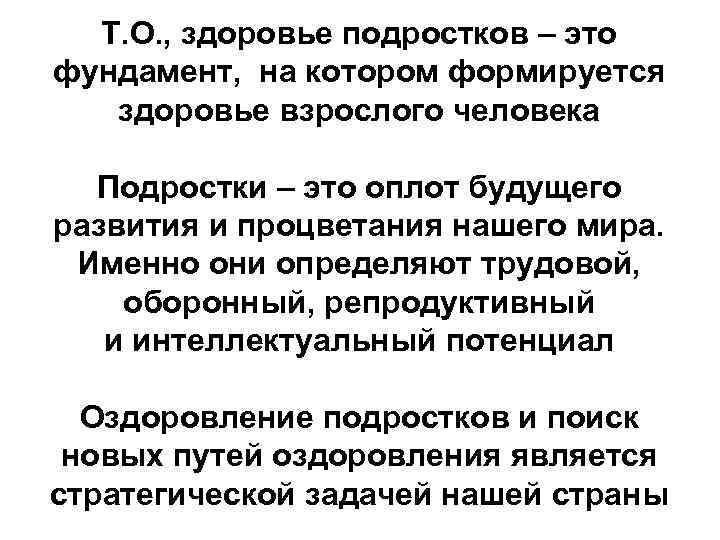 Т.О., здоровье подростков – это фундамент, на котором формируется здоровье взрослого человека

Подростки – это оплот будущего развития и процветания нашего мира. Именно они определяют трудовой, оборонный, репродуктивный и интеллектуальный потенциал

Оздоровление подростков и поиск новых путей оздоровления является стратегической задачей нашей страны